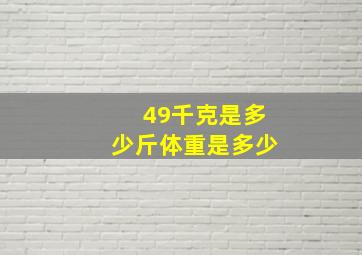 49千克是多少斤体重是多少